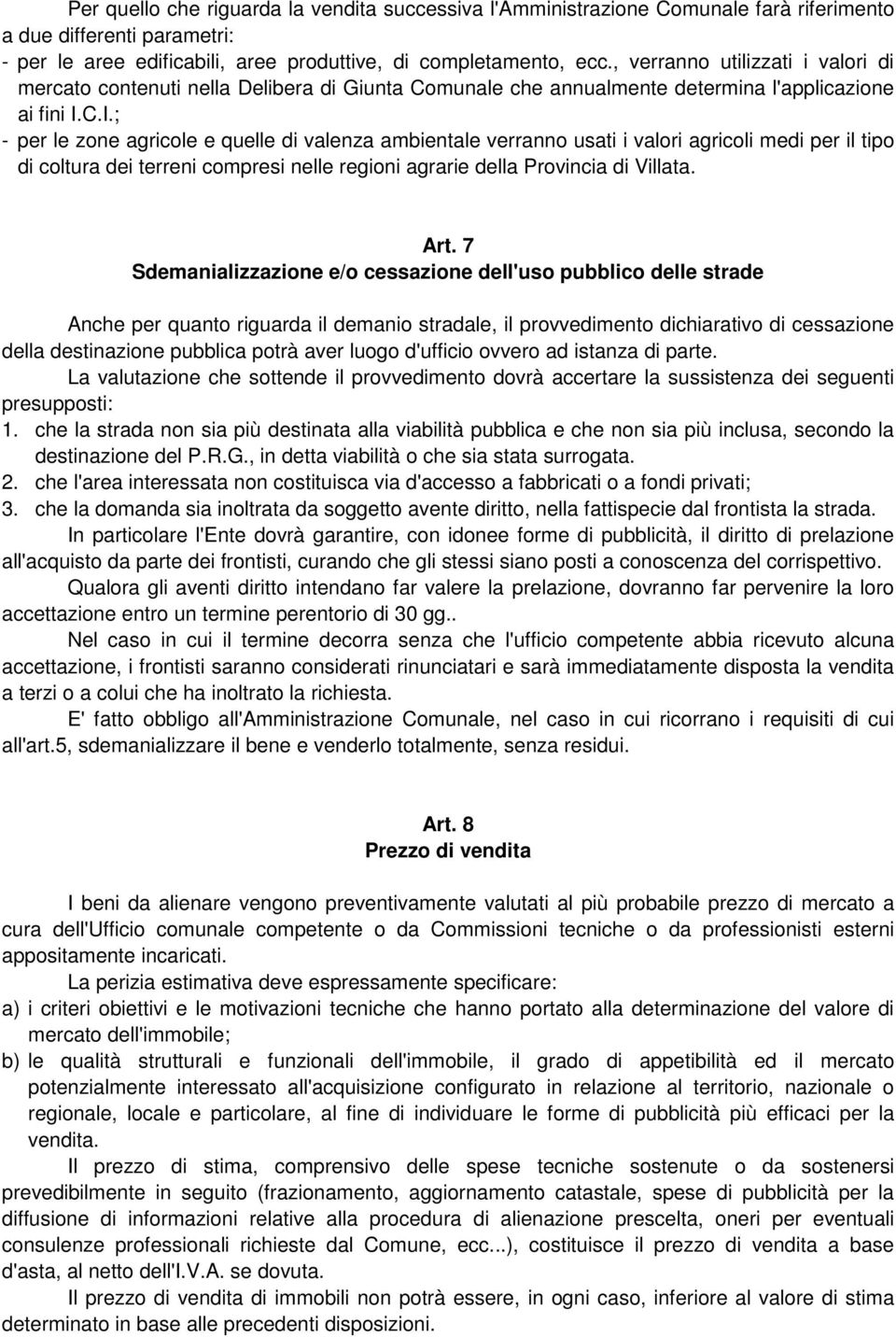 Per quello che riguarda la vendita successiva l'Amministrazione Comunale farà riferimento a due differenti parametri:
- per le aree edificabili, aree produttive, di completamento, ecc., verranno utilizzati i valori di mercato contenuti nella Delibera di Giunta Comunale che annualmente determina l'applicazione ai fini I.C.I.;
- per le zone agricole e quelle di valenza ambientale verranno usati i valori agricoli medi per il tipo di coltura dei terreni compresi nelle regioni agrarie della Provincia di Villata.

Art. 7
Sdemanializzazione e/o cessazione dell'uso pubblico delle strade

Anche per quanto riguarda il demanio stradale, il provvedimento dichiarativo di cessazione della destinazione pubblica potrà aver luogo d'ufficio ovvero ad istanza di parte.
La valutazione che sottende il provvedimento dovrà accertare la sussistenza dei seguenti presupposti:
1. che la strada non sia più destinata alla viabilità pubblica e che non sia più inclusa, secondo la destinazione del P.R.G., in detta viabilità o che sia stata surrogata.
2. che l'area interessata non costituisca via d'accesso a fabbricati o a fondi privati;
3. che la domanda sia inoltrata da soggetto avente diritto, nella fattispecie dal frontista la strada.
In particolare l'Ente dovrà garantire, con idonee forme di pubblicità, il diritto di prelazione all'acquisto da parte dei frontisti, curando che gli stessi siano posti a conoscenza del corrispettivo.
Qualora gli aventi diritto intendano far valere la prelazione, dovranno far pervenire la loro accettazione entro un termine perentorio di 30 gg..
Nel caso in cui il termine decorra senza che l'ufficio competente abbia ricevuto alcuna accettazione, i frontisti saranno considerati rinunciatari e sarà immediatamente disposta la vendita a terzi o a colui che ha inoltrato la richiesta.
E' fatto obbligo all'Amministrazione Comunale, nel caso in cui ricorrano i requisiti di cui all'art.5, sdemanializzare il bene e venderlo totalmente, senza residui.

Art. 8
Prezzo di vendita

I beni da alienare vengono preventivamente valutati al più probabile prezzo di mercato a cura dell'Ufficio comunale competente o da Commissioni tecniche o da professionisti esterni appositamente incaricati.
La perizia estimativa deve espressamente specificare:
a) i criteri obiettivi e le motivazioni tecniche che hanno portato alla determinazione del valore di mercato dell'immobile;
b) le qualità strutturali e funzionali dell'immobile, il grado di appetibilità ed il mercato potenzialmente interessato all'acquisizione configurato in relazione al territorio, nazionale o regionale, locale e particolare, al fine di individuare le forme di pubblicità più efficaci per la vendita.
Il prezzo di stima, comprensivo delle spese tecniche sostenute o da sostenersi prevedibilmente in seguito (frazionamento, aggiornamento catastale, spese di pubblicità per la diffusione di informazioni relative alla procedura di alienazione prescelta, oneri per eventuali consulenze professionali richieste dal Comune, ecc...), costituisce il prezzo di vendita a base d'asta, al netto dell'I.V.A. se dovuta.
Il prezzo di vendita di immobili non potrà essere, in ogni caso, inferiore al valore di stima determinato in base alle precedenti disposizioni.